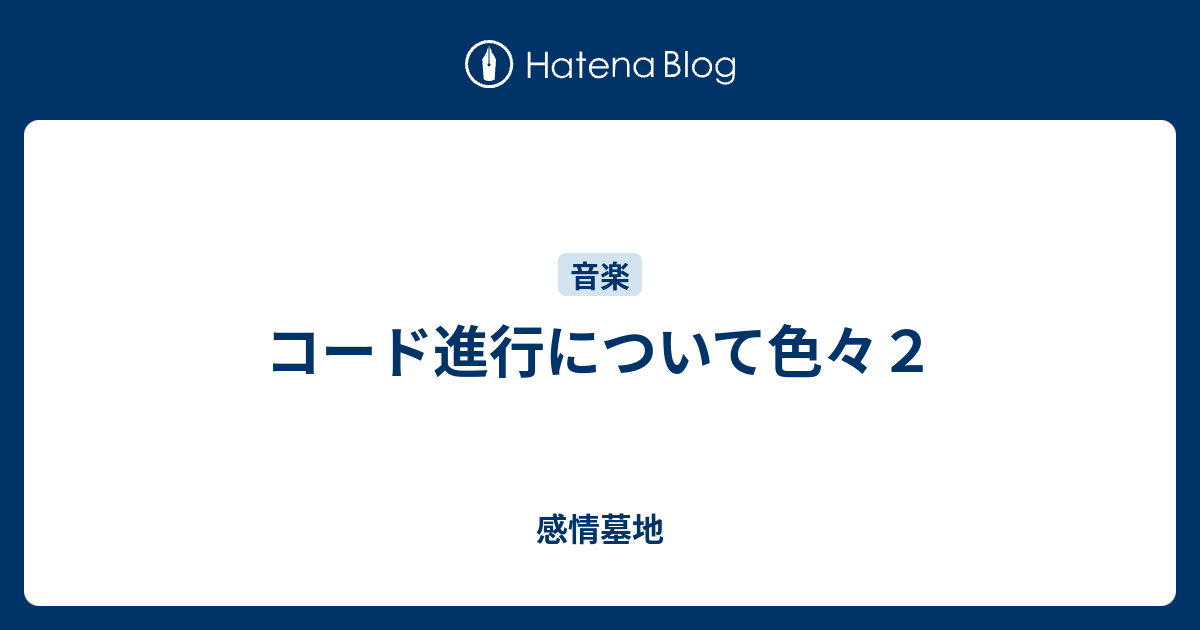 Hatena Blog

音楽

コード進行について色々２

感情墓地